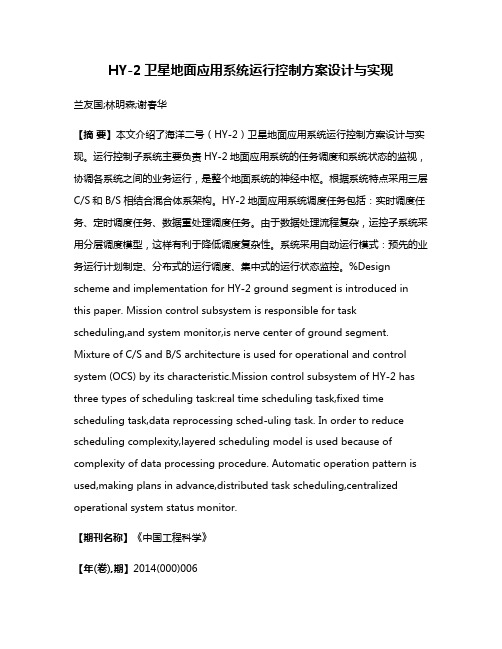 HY-2 卫星地面应用系统运行控制方案设计与实现

兰友国;林明森;谢春华

【摘 要】本文介绍了海洋二号（HY-2）卫星地面应用系统运行控制方案设计与实现。运行控制子系统主要负责 HY-2 地面应用系统的任务调度和系统状态的监视，协调各系统之间的业务运行，是整个地面系统的神经中枢。根据系统特点采用三层 C/S 和 B/S 相结合混合体系架构。HY-2 地面应用系统调度任务包括：实时调度任务、定时调度任务、数据重处理调度任务。由于数据处理流程复杂，运控子系统采用分层调度模型，这样有利于降低调度复杂性。系统采用自动运行模式：预先的业务运行计划制定、分布式的运行调度、集中式的运行状态监控。%Design scheme and implementation for HY-2 ground segment is introduced in this paper. Mission control subsystem is responsible for task scheduling,and system monitor,is nerve center of ground segment. Mixture of C/S and B/S architecture is used for operational and control system (OCS) by its characteristic.Mission control subsystem of HY-2 has three types of scheduling task:real time scheduling task,fixed time scheduling task,data reprocessing sched-uling task. In order to reduce scheduling complexity,layered scheduling model is used because of complexity of data processing procedure. Automatic operation pattern is used,making plans in advance,distributed task scheduling,centralized operational system status monitor.

【期刊名称】《中国工程科学》

【年(卷),期】2014(000)006